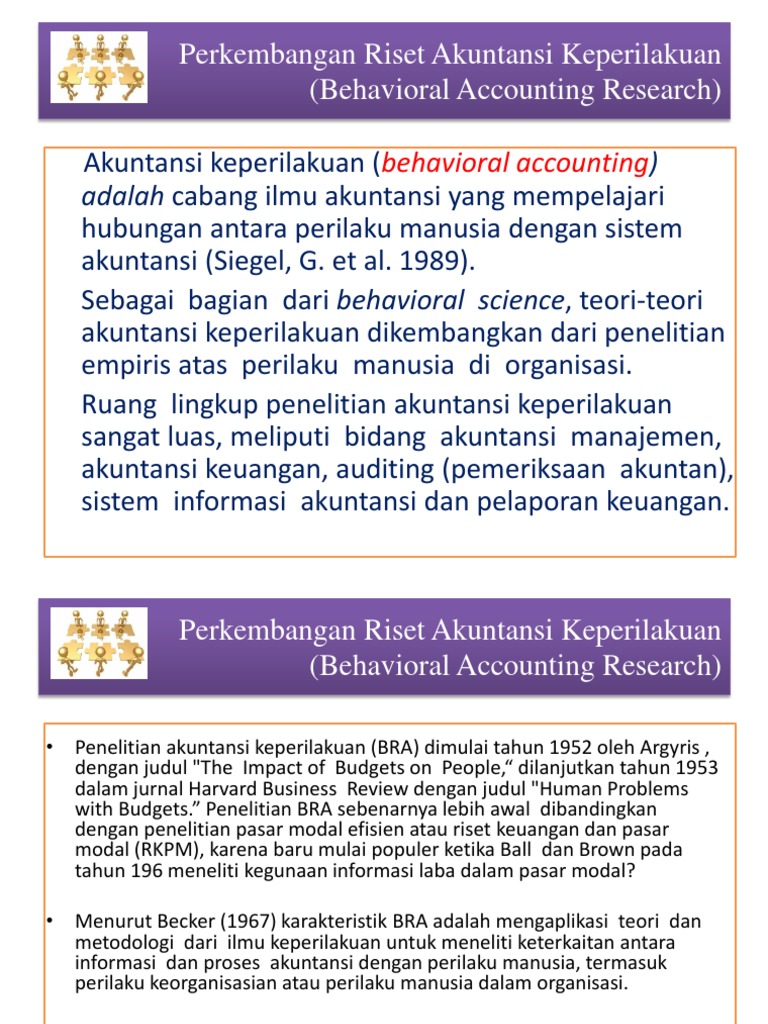 Perkembangan Riset Akuntansi Keperilakuan (Behavioral Accounting Research)

Akuntansi keperilakuan (behavioral accounting) adalah cabang ilmu akuntansi yang mempelajari hubungan antara perilaku manusia dengan sistem akuntansi (Siegel, G. et al. 1989).

Sebagai bagian dari behavioral science, teori-teori akuntansi keperilakuan dikembangkan dari penelitian empiris atas perilaku manusia di organisasi.

Ruang lingkup penelitian akuntansi keperilakuan sangat luas, meliputi bidang akuntansi manajemen, akuntansi keuangan, auditing (pemeriksaan akuntan), sistem informasi akuntansi dan pelaporan keuangan.

Perkembangan Riset Akuntansi Keperilakuan (Behavioral Accounting Research)

• Penelitian akuntansi keperilakuan (BRA) dimulai tahun 1952 oleh Argyris , dengan judul "The Impact of Budgets on People,“ dilanjutkan tahun 1953 dalam jurnal Harvard Business Review dengan judul "Human Problems with Budgets.” Penelitian BRA sebenarnya lebih awal dibandingkan dengan penelitian pasar modal efisien atau riset keuangan dan pasar modal (RKPM), karena baru mulai populer ketika Ball dan Brown pada tahun 196 meneliti kegunaan informasi laba dalam pasar modal?

• Menurut Becker (1967) karakteristik BRA adalah mengaplikasi teori dan metodologi dari ilmu keperilakuan untuk meneliti keterkaitan antara informasi dan proses akuntansi dengan perilaku manusia, termasuk perilaku keorganisasian atau perilaku manusia dalam organisasi.